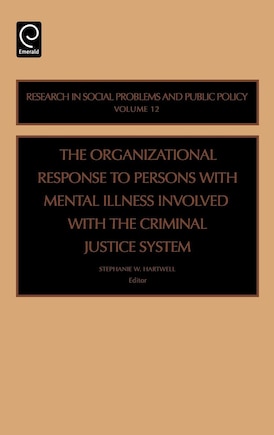 Emerald

RESEARCH IN SOCIAL PROBLEMS AND PUBLIC POLICY
VOLUME 12

THE ORGANIZATIONAL RESPONSE TO PERSONS WITH MENTAL ILLNESS INVOLVED WITH THE CRIMINAL JUSTICE SYSTEM

STEPHANIE W. HARTWELL
Editor